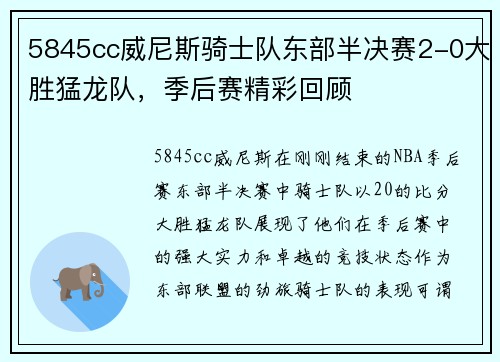 5845cc威尼斯骑士队东部半决赛2-0大胜猛龙队，季后赛精彩回顾

5845cc威尼斯在刚刚结束的NBA季后赛东部半决赛中骑士队以20的比分大胜猛龙队展现了他们在季后赛中的强大实力和卓越的竞技状态作为东部联盟的劲旅骑士队的表现可谓